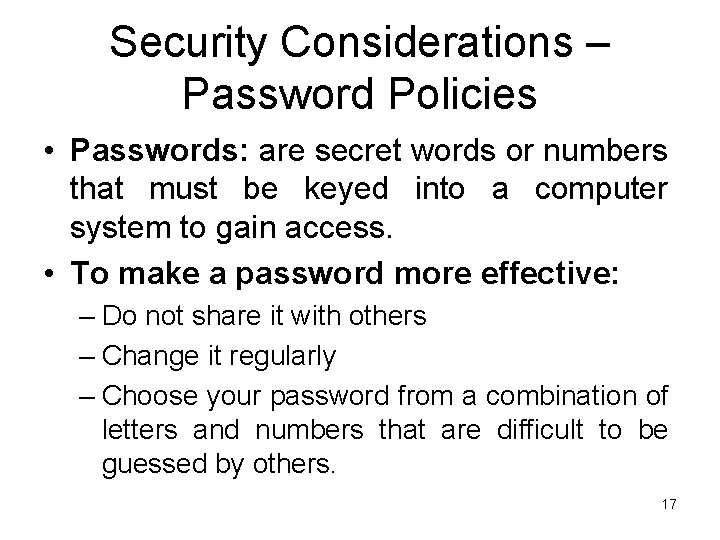 Security Considerations – Password Policies

• Passwords: are secret words or numbers that must be keyed into a computer system to gain access.

• To make a password more effective:

– Do not share it with others

– Change it regularly

– Choose your password from a combination of letters and numbers that are difficult to be guessed by others.

17